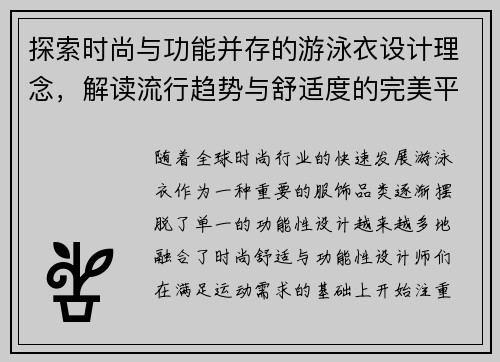 探索时尚与功能并存的游泳衣设计理念，解读流行趋势与舒适度的完美平

随着全球时尚行业的快速发展游泳衣作为一种重要的服饰品类逐渐摆脱了单一的功能性设计越来越多地融合了时尚舒适与功能性设计师们在满足运动需求的基础上开始注重